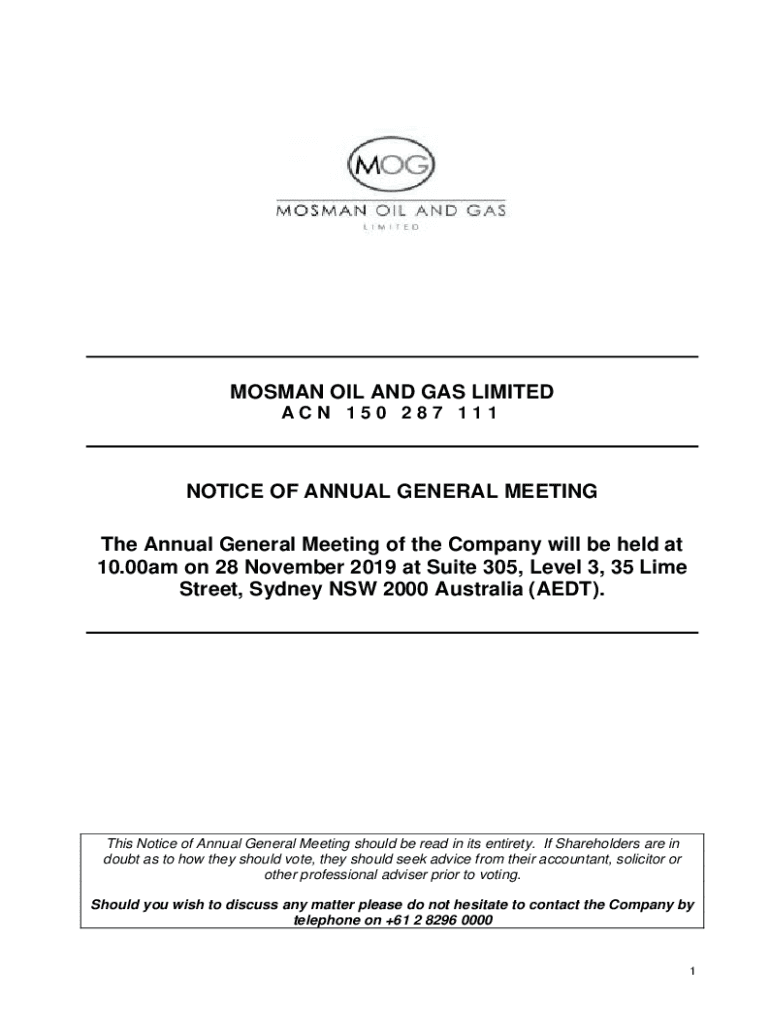 MOG

MOSMAN OIL AND GAS

LIMITED

MOSMAN OIL AND GAS LIMITED
ACN 150 287 111

NOTICE OF ANNUAL GENERAL MEETING

The Annual General Meeting of the Company will be held at 10.00am on 28 November 2019 at Suite 305, Level 3, 35 Lime Street, Sydney NSW 2000 Australia (AEDT).

This Notice of Annual General Meeting should be read in its entirety. If Shareholders are in doubt as to how they should vote, they should seek advice from their accountant, solicitor or other professional adviser prior to voting.

Should you wish to discuss any matter please do not hesitate to contact the Company by telephone on +61 2 8296 0000

1